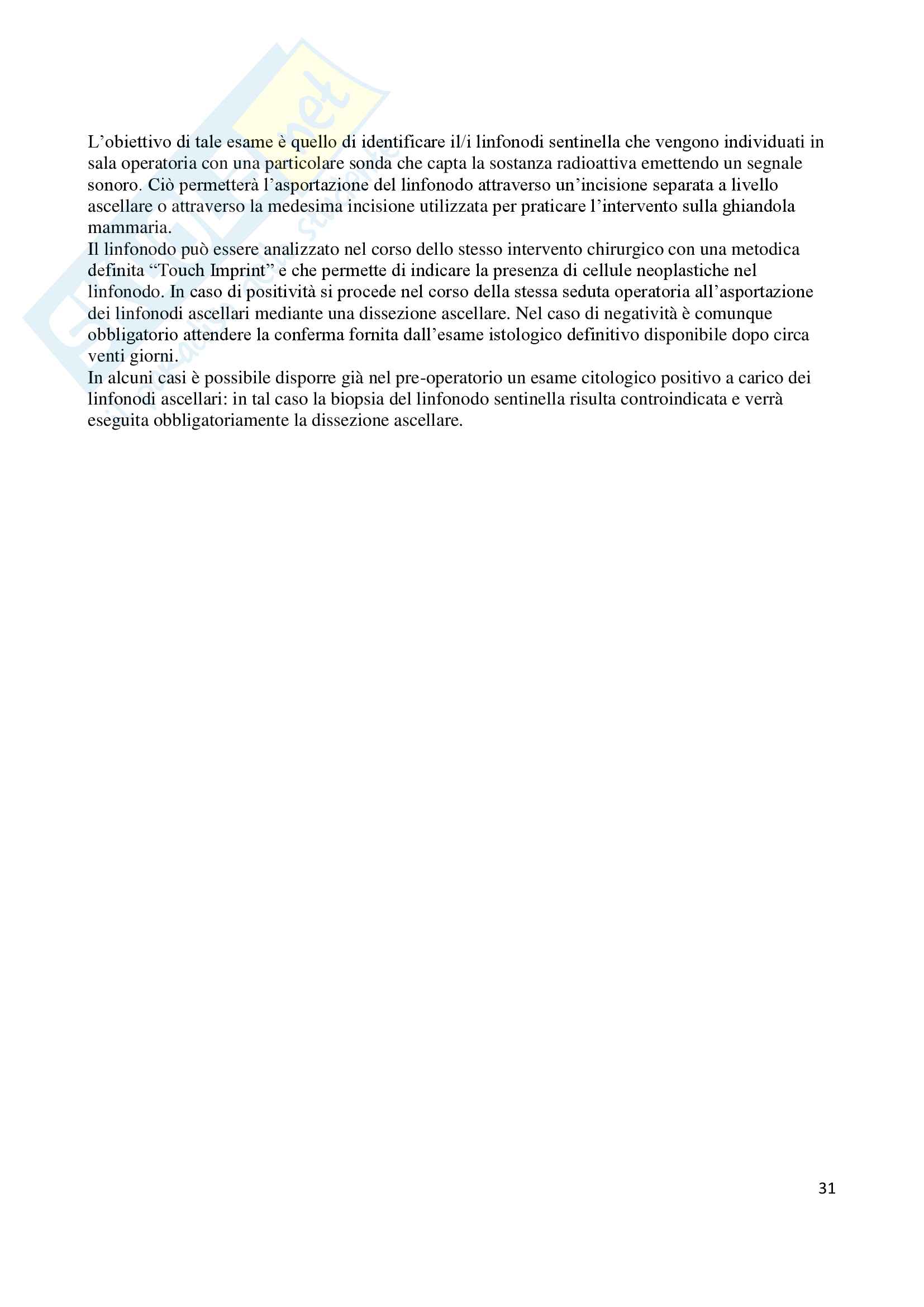 L’obiettivo di tale esame è quello di identificare il/i linfonodi sentinella che vengono individuati in sala operatoria con una particolare sonda che capta la sostanza radioattiva emettendo un segnale sonoro. Ciò permetterà l’asportazione del linfonodo attraverso un’incisione separata a livello ascellare o attraverso la medesima incisione utilizzata per praticare l’intervento sulla ghiandola mammaria.
Il linfonodo può essere analizzato nel corso dello stesso intervento chirurgico con una metodica definita “Touch Imprint” e che permette di indicare la presenza di cellule neoplastiche nel linfonodo. In caso di positività si procede nel corso della stessa seduta operatoria all’asportazione dei linfonodi ascellari mediante una dissezione ascellare. Nel caso di negatività è comunque obbligatorio attendere la conferma fornita dall’esame istologico definitivo disponibile dopo circa venti giorni.
In alcuni casi è possibile disporre già nel pre-operatorio un esame citologico positivo a carico dei linfonodi ascellari: in tal caso la biopsia del linfonodo sentinella risulta controindicata e verrà eseguita obbligatoriamente la dissezione ascellare.

31